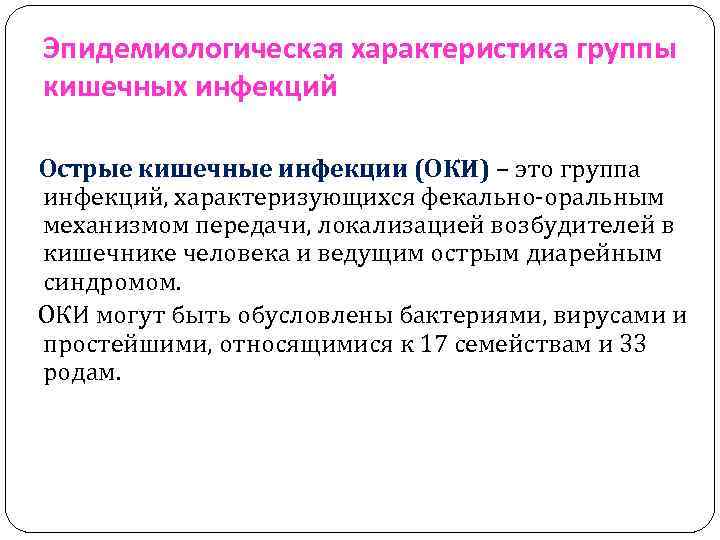 Эпидемиологическая характеристика группы кишечных инфекций

Острые кишечные инфекции (ОКИ) – это группа инфекций, характеризующихся фекально-оральным механизмом передачи, локализацией возбудителей в кишечнике человека и ведущим острым диарейным синдромом.

ОКИ могут быть обусловлены бактериями, вирусами и простейшими, относящимися к 17 семействам и 33 родам.